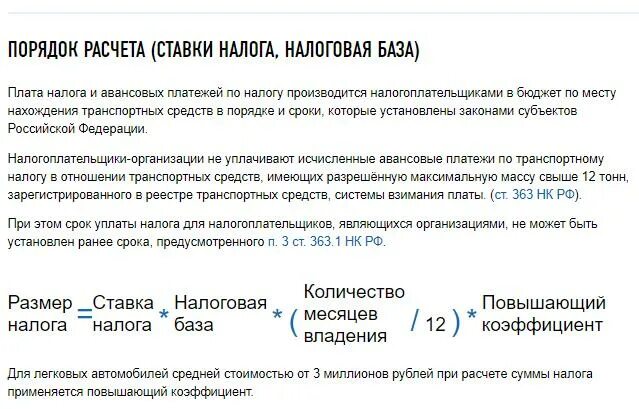 ПОРЯДОК РАСЧЕТА (СТАВКИ НАЛОГА, НАЛОГОВАЯ БАЗА)

Плата налога и авансовых платежей по налогу производится налогоплательщиками в бюджет по месту нахождения транспортных средств в порядке и сроки, которые установлены законами субъектов Российской Федерации.

Налогоплательщики-организации не уплачивают исчисленные авансовые платежи по транспортному налогу в отношении транспортных средств, имеющих разрешённую максимальную массу свыше 12 тонн, зарегистрированного в реестре транспортных средств, системы взимания платы. (ст. 363 НК РФ).

При этом срок уплаты налога для налогоплательщиков, являющихся организациями, не может быть установлен ранее срока, предусмотренного п. 3 ст. 363.1 НК РФ.

Размер налога = Ставка налога * Налоговая база * ( Количество месяцев владения / 12 ) * Повышающий коэффициент

Для легковых автомобилей средней стоимостью от 3 миллионов рублей при расчете суммы налога применяется повышающий коэффициент.